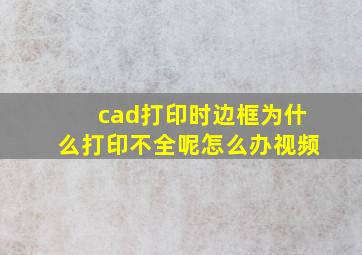 cad打印时边框为什么打印不全呢怎么办视频